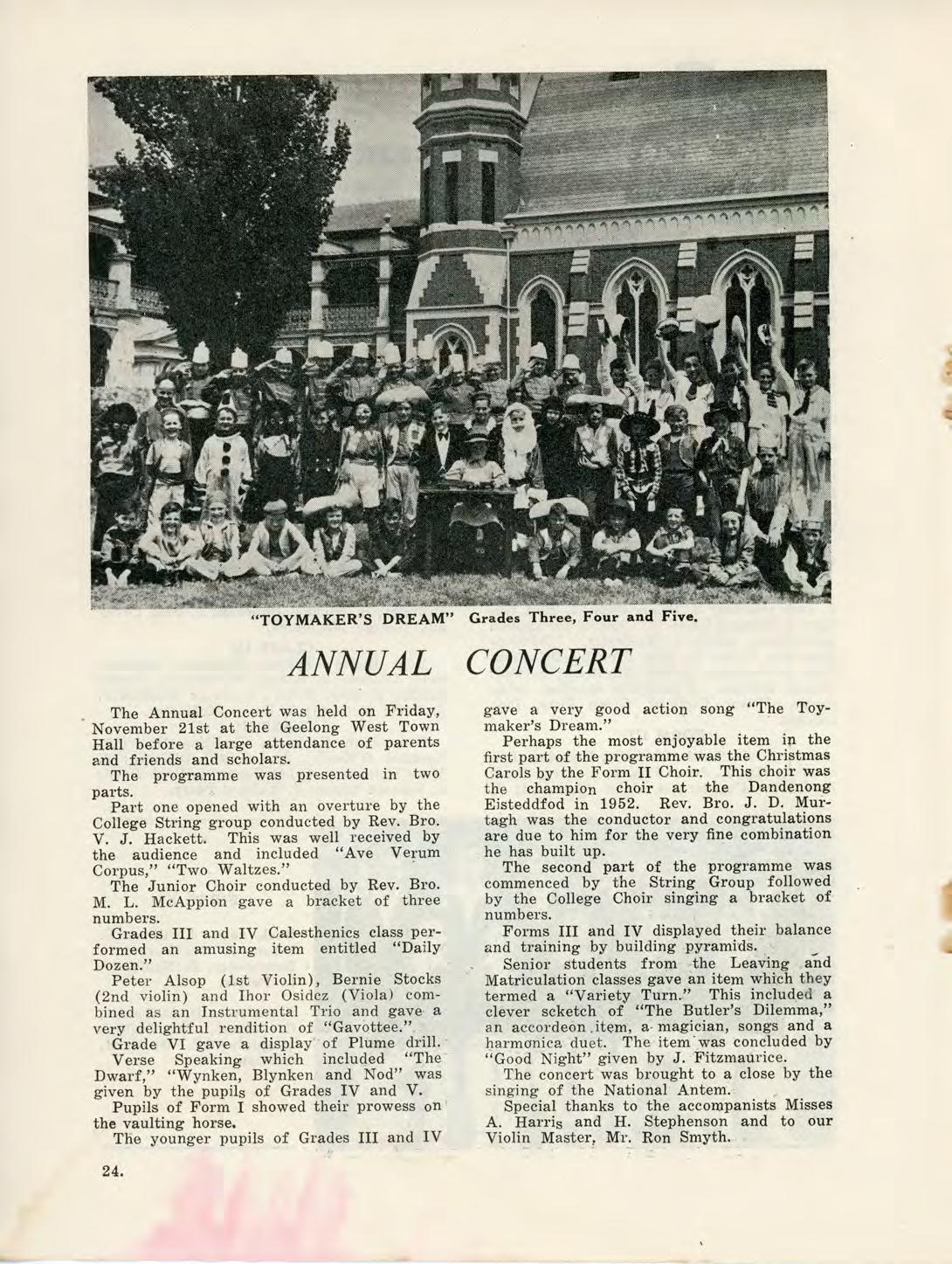 "TOYMAKER'S DREAM" Grades Three, Four and Five.

ANNUAL CONCERT

The Annual Concert was held on Friday, November 21st at the Geelong West Town Hall before a large attendance of parents and friends and scholars.

The programme was presented in two parts.

Part one opened with an overture by the College String group conducted by Rev. Bro. V. J. Hackett. This was well received by the audience and included "Ave Verum Corpus," "Two Waltzes."

The Junior Choir conducted by Rev. Bro. M. L. McAppion gave a bracket of three numbers.

Grades III and IV Calesthenics class performed an amusing item entitled "Daily Dozen."

Peter Alsop (1st Violin), Bernie Stocks (2nd violin) and Ihor Osidcz (Viola) combined as an Instrumental Trio and gave a very delightful rendition of "Gavottee."

Grade VI gave a display of Plume drill.

Verse Speaking which included "The Dwarf," "Wynken, Blynken and Nod" was given by the pupils of Grades IV and V.

Pupils of Form I showed their prowess on the vaulting horse.

The younger pupils of Grades III and IV gave a very good action song "The Toymaker's Dream."

Perhaps the most enjoyable item in the first part of the programme was the Christmas Carols by the Form II Choir. This choir was the champion choir at the Dandenong Eisteddfod in 1952. Rev. Bro. J. D. Murtagh was the conductor and congratulations are due to him for the very fine combination he has built up.

The second part of the programme was commenced by the String Group followed by the College Choir singing a bracket of numbers.

Forms III and IV displayed their balance and training by building pyramids.

Senior students from the Leaving and Matriculation classes gave an item which they termed a "Variety Turn." This included a clever scketch of "The Butler's Dilemma," an accordeon item, a magician, songs and a harmonica duet. The item was concluded by "Good Night" given by J. Fitzmaurice.

The concert was brought to a close by the singing of the National Antem.

Special thanks to the accompanists Misses A. Harris and H. Stephenson and to our Violin Master, Mr. Ron Smyth.

24.